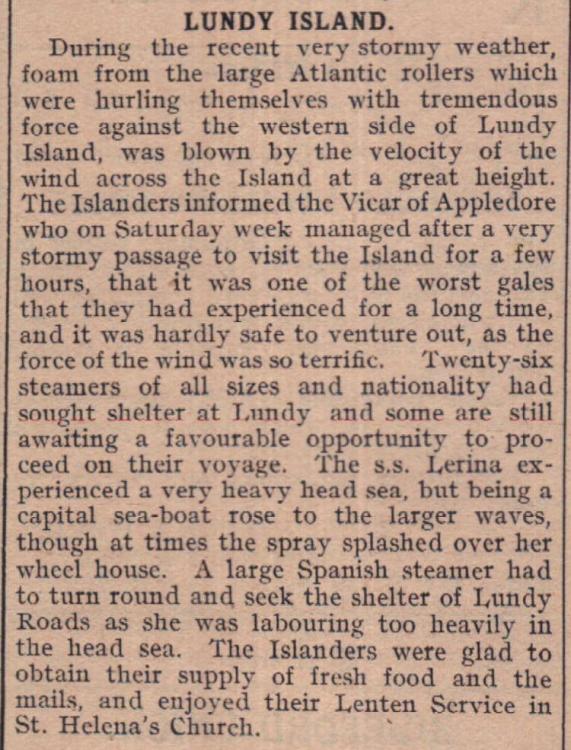 LUNDY ISLAND.

During the recent very stormy weather, foam from the large Atlantic rollers which were hurling themselves with tremendous force against the western side of Lundy Island, was blown by the velocity of the wind across the Island at a great height. The Islanders informed the Vicar of Appledore who on Saturday week managed after a very stormy passage to visit the Island for a few hours, that it was one of the worst gales that they had experienced for a long time, and it was hardly safe to venture out, as the force of the wind was so terrific. Twenty-six steamers of all sizes and nationality had sought shelter at Lundy and some are still awaiting a favourable opportunity to proceed on their voyage. The s.s. Lerina experienced a very heavy head sea, but being a capital sea-boat rose to the larger waves, though at times the spray splashed over her wheel house. A large Spanish steamer had to turn round and seek the shelter of Lundy Roads as she was labouring too heavily in the head sea. The Islanders were glad to obtain their supply of fresh food and the mails, and enjoyed their Lenten Service in St. Helena's Church.